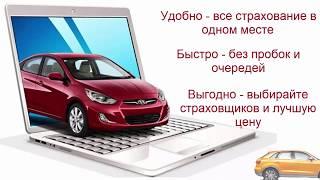 Удобно - все страхование в одном месте

Быстро - без пробок и очередей

Выгодно - выбирайте страховщиков и лучшую цену